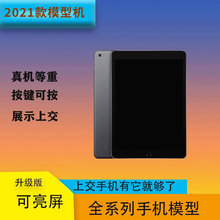 2021款模型机

真机等重

按键可按

展示上交

升级版

可亮屏

上交手机有它就够了

全系列手机模型